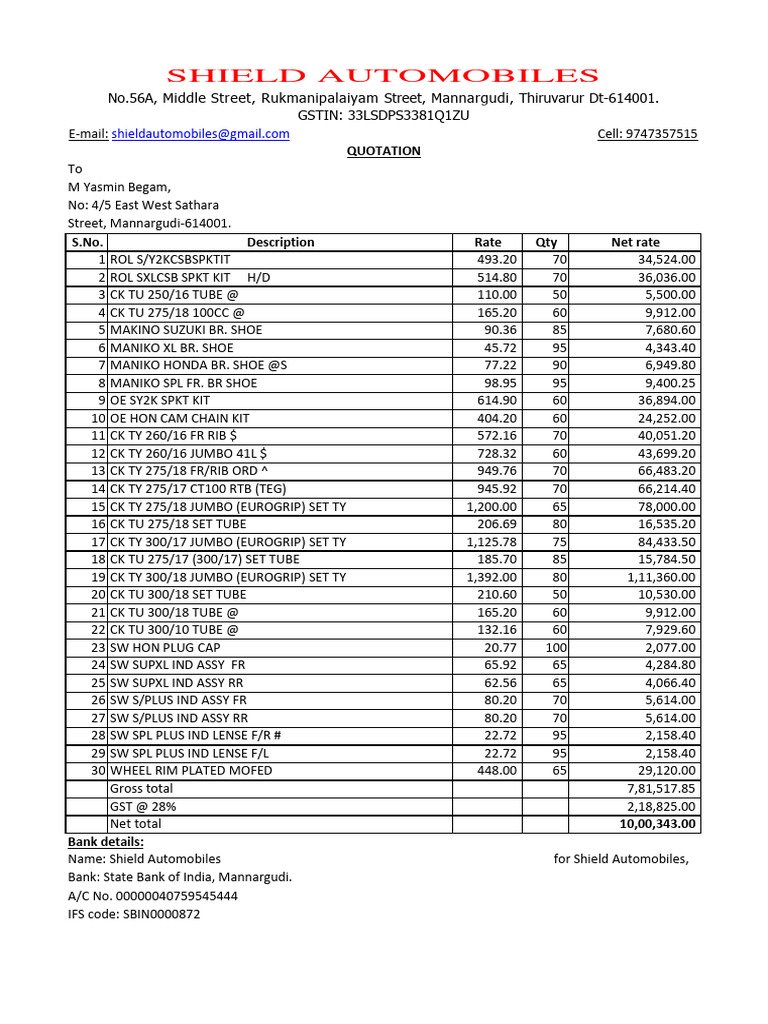 SHIELD AUTOMOBILES

No.56A, Middle Street, Rukmanipalaiyam Street, Mannargudi, Thiruvarur Dt-614001.
GSTIN: 33LSDPS3381Q1ZU

E-mail: shieldautomobiles@gmail.com

Cell: 9747357515

QUOTATION

To
M Yasmin Begam,
No: 4/5 East West Sathara
Street, Mannargudi-614001.

| S.No. | Description | Rate | Qty | Net rate |
|---|---|---|---|---|
| 1 | ROL S/Y2KCSBSPKTIT | 493.20 | 70 | 34,524.00 |
| 2 | ROL SXLCSB SPKT KIT H/D | 514.80 | 70 | 36,036.00 |
| 3 | CK TU 250/16 TUBE @ | 110.00 | 50 | 5,500.00 |
| 4 | CK TU 275/18 100CC @ | 165.20 | 60 | 9,912.00 |
| 5 | MAKINO SUZUKI BR. SHOE | 90.36 | 85 | 7,680.60 |
| 6 | MANIKO XL BR. SHOE | 45.72 | 95 | 4,343.40 |
| 7 | MANIKO HONDA BR. SHOE @S | 77.22 | 90 | 6,949.80 |
| 8 | MANIKO SPL FR. BR SHOE | 98.95 | 95 | 9,400.25 |
| 9 | OE SY2K SPKT KIT | 614.90 | 60 | 36,894.00 |
| 10 | OE HON CAM CHAIN KIT | 404.20 | 60 | 24,252.00 |
| 11 | CK TY 260/16 FR RIB $ | 572.16 | 70 | 40,051.20 |
| 12 | CK TY 260/16 JUMBO 41L $ | 728.32 | 60 | 43,699.20 |
| 13 | CK TY 275/18 FR/RIB ORD ^ | 949.76 | 70 | 66,483.20 |
| 14 | CK TY 275/17 CT100 RTB (TEG) | 945.92 | 70 | 66,214.40 |
| 15 | CK TY 275/18 JUMBO (EUROGRIP) SET TY | 1,200.00 | 65 | 78,000.00 |
| 16 | CK TU 275/18 SET TUBE | 206.69 | 80 | 16,535.20 |
| 17 | CK TY 300/17 JUMBO (EUROGRIP) SET TY | 1,125.78 | 75 | 84,433.50 |
| 18 | CK TU 275/17 (300/17) SET TUBE | 185.70 | 85 | 15,784.50 |
| 19 | CK TY 300/18 JUMBO (EUROGRIP) SET TY | 1,392.00 | 80 | 1,11,360.00 |
| 20 | CK TU 300/18 SET TUBE | 210.60 | 50 | 10,530.00 |
| 21 | CK TU 300/18 TUBE @ | 165.20 | 60 | 9,912.00 |
| 22 | CK TU 300/10 TUBE @ | 132.16 | 60 | 7,929.60 |
| 23 | SW HON PLUG CAP | 20.77 | 100 | 2,077.00 |
| 24 | SW SUPXL IND ASSY FR | 65.92 | 65 | 4,284.80 |
| 25 | SW SUPXL IND ASSY RR | 62.56 | 65 | 4,066.40 |
| 26 | SW S/PLUS IND ASSY FR | 80.20 | 70 | 5,614.00 |
| 27 | SW S/PLUS IND ASSY RR | 80.20 | 70 | 5,614.00 |
| 28 | SW SPL PLUS IND LENSE F/R # | 22.72 | 95 | 2,158.40 |
| 29 | SW SPL PLUS IND LENSE F/L | 22.72 | 95 | 2,158.40 |
| 30 | WHEEL RIM PLATED MOFED | 448.00 | 65 | 29,120.00 |
| | Gross total | | | 7,81,517.85 |
| | GST @ 28% | | | 2,18,825.00 |
| | Net total | | | 10,00,343.00 |

Bank details:
Name: Shield Automobiles
Bank: State Bank of India, Mannargudi.
A/C No. 00000040759545444
IFS code: SBIN0000872

for Shield Automobiles,